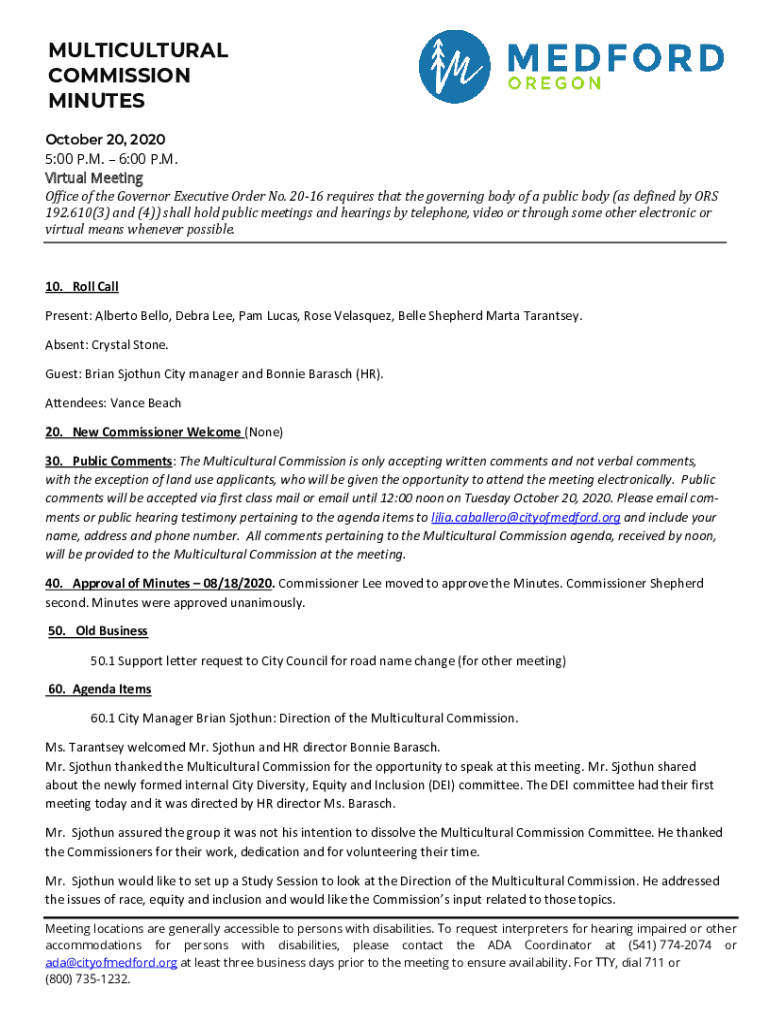 MULTICULTURAL COMMISSION MINUTES

MEDFORD
OREGON

October 20, 2020
5:00 P.M. – 6:00 P.M.
Virtual Meeting
Office of the Governor Executive Order No. 20-16 requires that the governing body of a public body (as defined by ORS 192.610(3) and (4)) shall hold public meetings and hearings by telephone, video or through some other electronic or virtual means whenever possible.

10. Roll Call

Present: Alberto Bello, Debra Lee, Pam Lucas, Rose Velasquez, Belle Shepherd Marta Tarantsey.

Absent: Crystal Stone.

Guest: Brian Sjothun City manager and Bonnie Barasch (HR).

Attendees: Vance Beach

20. New Commissioner Welcome (None)

30. Public Comments: The Multicultural Commission is only accepting written comments and not verbal comments, with the exception of land use applicants, who will be given the opportunity to attend the meeting electronically. Public comments will be accepted via first class mail or email until 12:00 noon on Tuesday October 20, 2020. Please email comments or public hearing testimony pertaining to the agenda items to lilia.caballero@cityofmedford.org and include your name, address and phone number. All comments pertaining to the Multicultural Commission agenda, received by noon, will be provided to the Multicultural Commission at the meeting.

40. Approval of Minutes – 08/18/2020. Commissioner Lee moved to approve the Minutes. Commissioner Shepherd second. Minutes were approved unanimously.

50. Old Business

50.1 Support letter request to City Council for road name change (for other meeting)

60. Agenda Items

60.1 City Manager Brian Sjothun: Direction of the Multicultural Commission.

Ms. Tarantsey welcomed Mr. Sjothun and HR director Bonnie Barasch.
Mr. Sjothun thanked the Multicultural Commission for the opportunity to speak at this meeting. Mr. Sjothun shared about the newly formed internal City Diversity, Equity and Inclusion (DEI) committee. The DEI committee had their first meeting today and it was directed by HR director Ms. Barasch.

Mr. Sjothun assured the group it was not his intention to dissolve the Multicultural Commission Committee. He thanked the Commissioners for their work, dedication and for volunteering their time.

Mr. Sjothun would like to set up a Study Session to look at the Direction of the Multicultural Commission. He addressed the issues of race, equity and inclusion and would like the Commission's input related to those topics.

Meeting locations are generally accessible to persons with disabilities. To request interpreters for hearing impaired or other accommodations for persons with disabilities, please contact the ADA Coordinator at (541) 774-2074 or ada@cityofmedford.org at least three business days prior to the meeting to ensure availability. For TTY, dial 711 or (800) 735-1232.